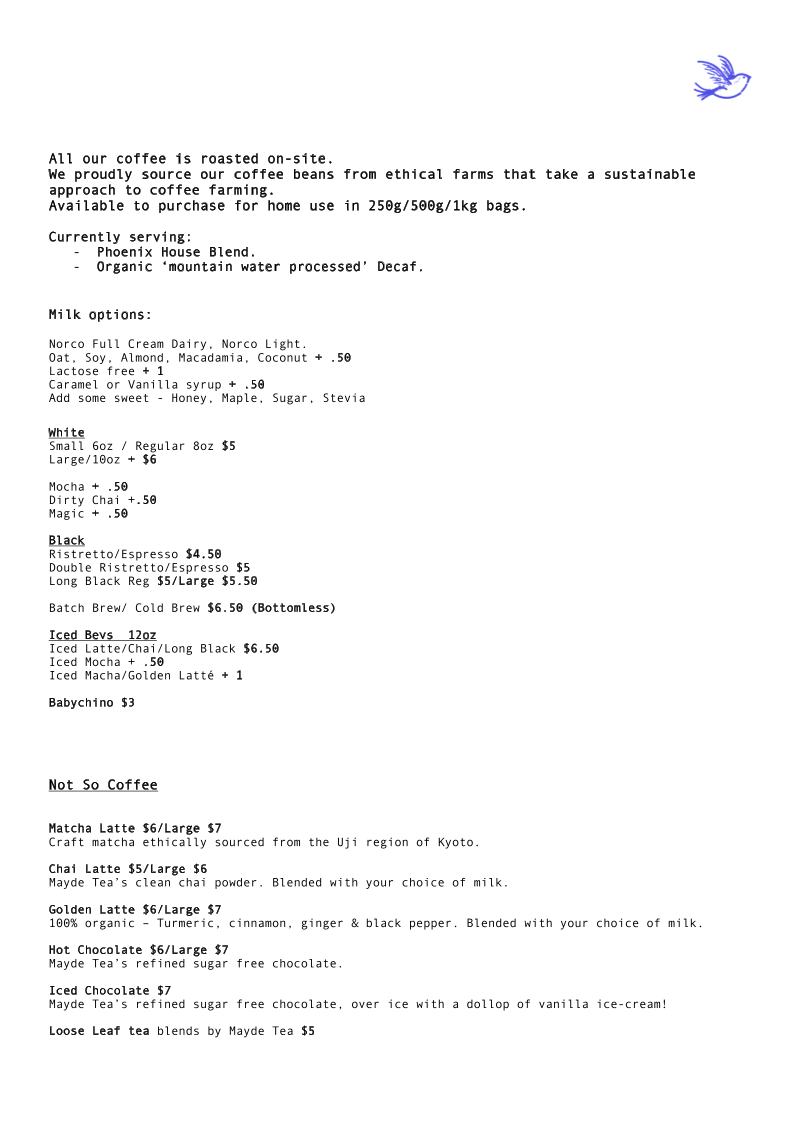 All our coffee is roasted on-site.
We proudly source our coffee beans from ethical farms that take a sustainable approach to coffee farming.
Available to purchase for home use in 250g/500g/1kg bags.

Currently serving:
- Phoenix House Blend.
- Organic 'mountain water processed' Decaf.

Milk options:

Norco Full Cream Dairy, Norco Light.
Oat, Soy, Almond, Macadamia, Coconut + .50
Lactose free + 1
Caramel or Vanilla syrup + .50
Add some sweet - Honey, Maple, Sugar, Stevia

White
Small 6oz / Regular 8oz $5
Large/10oz + $6

Mocha + .50
Dirty Chai +.50
Magic + .50

Black
Ristretto/Espresso $4.50
Double Ristretto/Espresso $5
Long Black Reg $5/Large $5.50

Batch Brew/ Cold Brew $6.50 (Bottomless)

Iced Bevs 12oz
Iced Latte/Chai/Long Black $6.50
Iced Mocha + .50
Iced Macha/Golden Latté + 1

Babychino $3

Not So Coffee

Matcha Latte $6/Large $7
Craft matcha ethically sourced from the Uji region of Kyoto.

Chai Latte $5/Large $6
Mayde Tea's clean chai powder. Blended with your choice of milk.

Golden Latte $6/Large $7
100% organic – Turmeric, cinnamon, ginger & black pepper. Blended with your choice of milk.

Hot Chocolate $6/Large $7
Mayde Tea's refined sugar free chocolate.

Iced Chocolate $7
Mayde Tea's refined sugar free chocolate, over ice with a dollop of vanilla ice-cream!

Loose Leaf tea blends by Mayde Tea $5